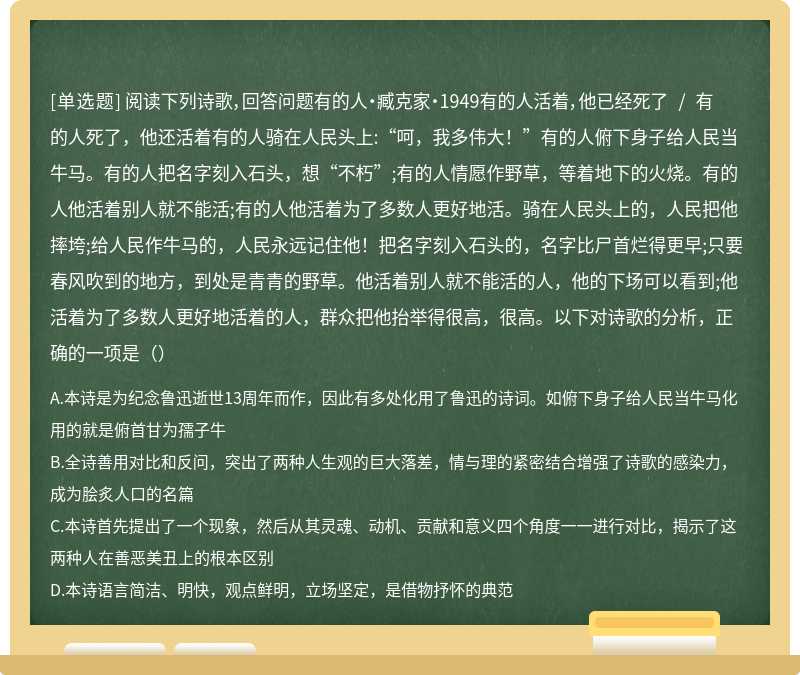 [单选题] 阅读下列诗歌，回答问题有的人·臧克家·1949有的人活着，他已经死了 / 有的人死了，他还活着有的人骑在人民头上:“呵，我多伟大！”有的人俯下身子给人民当牛马。有的人把名字刻入石头，想“不朽”;有的人情愿作野草，等着地下的火烧。有的人他活着别人就不能活;有的人他活着为了多数人更好地活。骑在人民头上的，人民把他摔垮;给人民作牛马的，人民永远记住他！把名字刻入石头的，名字比尸首烂得更早;只要春风吹到的地方，到处是青青的野草。他活着别人就不能活的人，他的下场可以看到;他活着为了多数人更好地活着的人，群众把他抬举得很高，很高。以下对诗歌的分析，正确的一项是（）

A.本诗是为纪念鲁迅逝世13周年而作，因此有多处化用了鲁迅的诗词。如俯下身子给人民当牛马化用的就是俯首甘为孺子牛
B.全诗善用对比和反问，突出了两种人生观的巨大落差，情与理的紧密结合增强了诗歌的感染力，成为脍炙人口的名篇
C.本诗首先提出了一个现象，然后从其灵魂、动机、贡献和意义四个角度一一进行对比，揭示了这两种人在善恶美丑上的根本区别
D.本诗语言简洁、明快，观点鲜明，立场坚定，是借物抒怀的典范